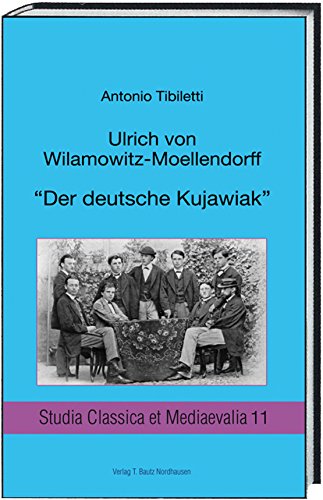 Antonio Tibiletti

Ulrich von Wilamowitz-Moellendorff

“Der deutsche Kujawiak”

Studia Classica et Mediaevalia 11

Verlag T. Bautz Nordhausen